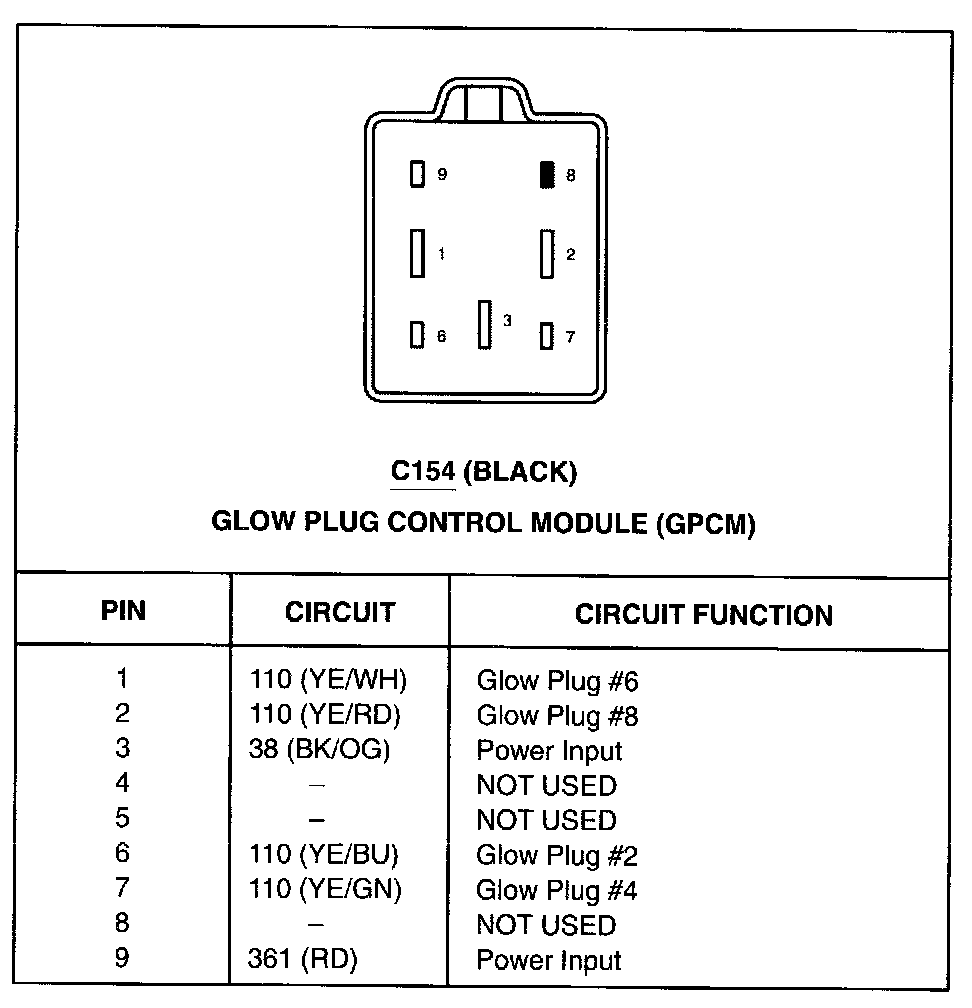 9
8
1
2
6
3
7

C154 (BLACK)
GLOW PLUG CONTROL MODULE (GPCM)

| PIN | CIRCUIT | CIRCUIT FUNCTION |
|---|---|---|
| 1 | 110 (YE/WH) | Glow Plug #6 |
| 2 | 110 (YE/RD) | Glow Plug #8 |
| 3 | 38 (BK/OG) | Power Input |
| 4 | – | NOT USED |
| 5 | – | NOT USED |
| 6 | 110 (YE/BU) | Glow Plug #2 |
| 7 | 110 (YE/GN) | Glow Plug #4 |
| 8 | – | NOT USED |
| 9 | 361 (RD) | Power Input |